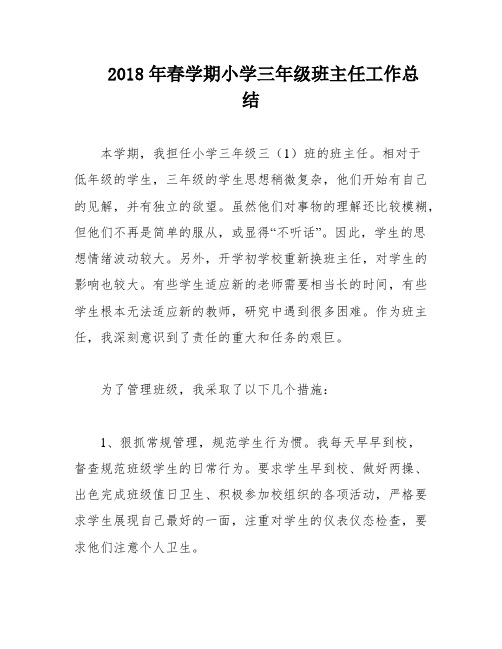 2018 年春学期小学三年级班主任工作总结

本学期，我担任小学三年级三（1）班的班主任。相对于低年级的学生，三年级的学生思想稍微复杂，他们开始有自己的见解，并有独立的欲望。虽然他们对事物的理解还比较模糊，但他们不再是简单的服从，或显得“不听话”。因此，学生的思想情绪波动较大。另外，开学初学校重新换班主任，对学生的影响也较大。有些学生适应新的老师需要相当长的时间，有些学生根本无法适应新的教师，研究中遇到很多困难。作为班主任，我深刻意识到了责任的重大和任务的艰巨。

为了管理班级，我采取了以下几个措施：

1、狠抓常规管理，规范学生行为惯。我每天早早到校，督查规范班级学生的日常行为。要求学生早到校、做好两操、出色完成班级值日卫生、积极参加校组织的各项活动，严格要求学生展现自己最好的一面，注重对学生的仪表仪态检查，要求他们注意个人卫生。